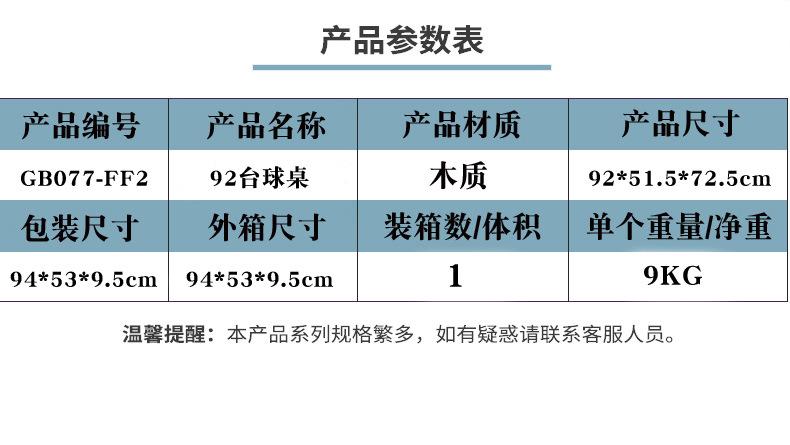 产品参数表

| 产品编号 | 产品名称 | 产品材质 | 产品尺寸 |
|---|---|---|---|
| GB077-FF2 | 92台球桌 | 木质 | 92*51.5*72.5cm |
| 包装尺寸 | 外箱尺寸 | 装箱数/体积 | 单个重量/净重 |
| 94*53*9.5cm | 94*53*9.5cm | 1 | 9KG |

温馨提醒：本产品系列规格繁多，如有疑惑请联系客服人员。